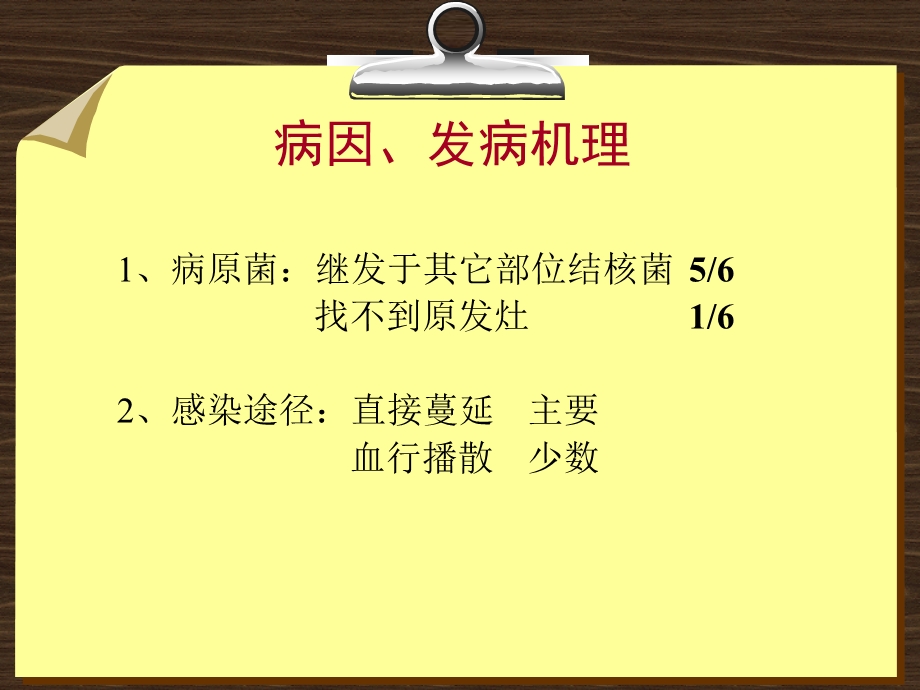 病因、发病机理

1、病原菌：继发于其它部位结核菌 5/6
找不到原发灶 1/6

2、感染途径：直接蔓延 主要
血行播散 少数